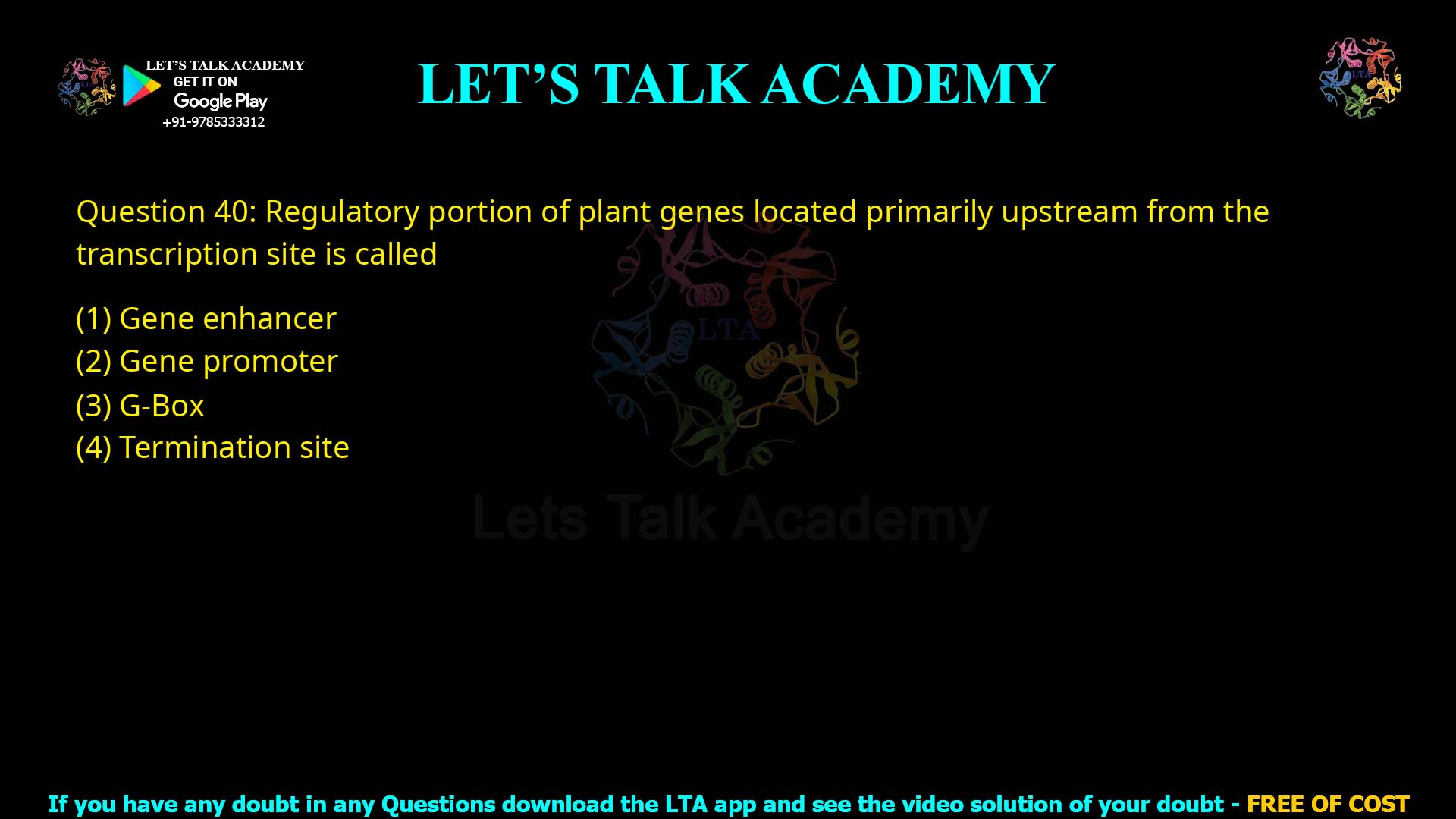 LET'S TALK ACADEMY
GET IT ON
Google Play
+91-9785333312

LET'S TALK ACADEMY

LTA

Question 40: Regulatory portion of plant genes located primarily upstream from the transcription site is called

(1) Gene enhancer
(2) Gene promoter
(3) G-Box
(4) Termination site

LTA
Lets Talk Academy

If you have any doubt in any Questions download the LTA app and see the video solution of your doubt - FREE OF COST